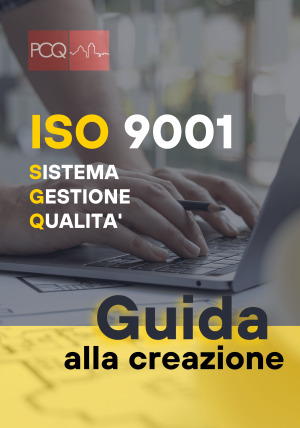 PCQ

ISO 9001

SISTEMA
GESTIONE
QUALITA'

Guida
alla creazione